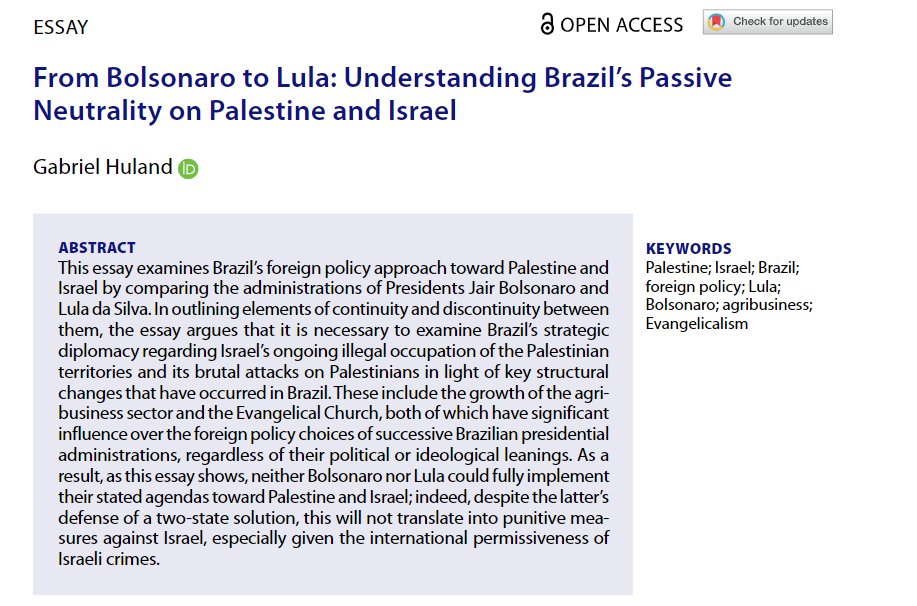 ESSAY

OPEN ACCESS

Check for updates

From Bolsonaro to Lula: Understanding Brazil's Passive Neutrality on Palestine and Israel

Gabriel Huland

ABSTRACT
This essay examines Brazil's foreign policy approach toward Palestine and Israel by comparing the administrations of Presidents Jair Bolsonaro and Lula da Silva. In outlining elements of continuity and discontinuity between them, the essay argues that it is necessary to examine Brazil's strategic diplomacy regarding Israel's ongoing illegal occupation of the Palestinian territories and its brutal attacks on Palestinians in light of key structural changes that have occurred in Brazil. These include the growth of the agribusiness sector and the Evangelical Church, both of which have significant influence over the foreign policy choices of successive Brazilian presidential administrations, regardless of their political or ideological leanings. As a result, as this essay shows, neither Bolsonaro nor Lula could fully implement their stated agendas toward Palestine and Israel; indeed, despite the latter's defense of a two-state solution, this will not translate into punitive measures against Israel, especially given the international permissiveness of Israeli crimes.

KEYWORDS
Palestine; Israel; Brazil; foreign policy; Lula; Bolsonaro; agribusiness; Evangelicalism